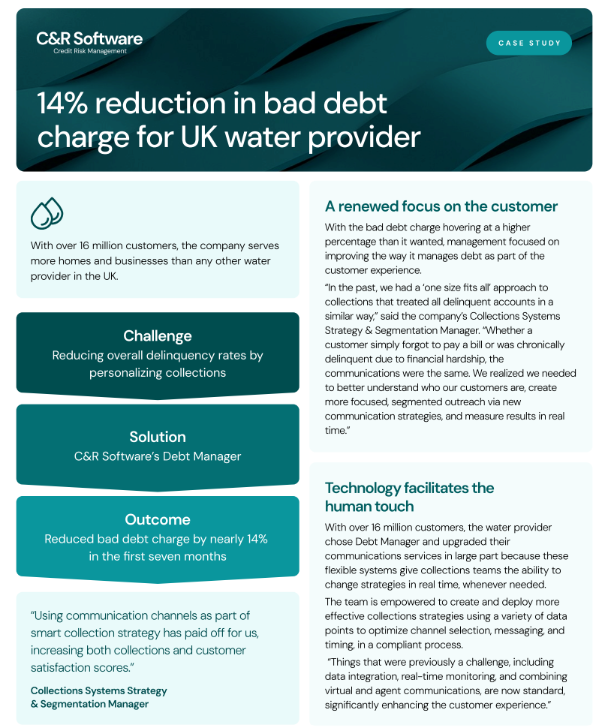 C&R Software
Credit Risk Management

CASE STUDY

14% reduction in bad debt charge for UK water provider

With over 16 million customers, the company serves more homes and businesses than any other water provider in the UK.

Challenge
Reducing overall delinquency rates by personalizing collections

Solution
C&R Software's Debt Manager

Outcome
Reduced bad debt charge by nearly 14% in the first seven months

"Using communication channels as part of smart collection strategy has paid off for us, increasing both collections and customer satisfaction scores."

Collections Systems Strategy & Segmentation Manager

A renewed focus on the customer

With the bad debt charge hovering at a higher percentage than it wanted, management focused on improving the way it manages debt as part of the customer experience.

"In the past, we had a 'one size fits all' approach to collections that treated all delinquent accounts in a similar way," said the company's Collections Systems Strategy & Segmentation Manager. "Whether a customer simply forgot to pay a bill or was chronically delinquent due to financial hardship, the communications were the same. We realized we needed to better understand who our customers are, create more focused, segmented outreach via new communication strategies, and measure results in real time."

Technology facilitates the human touch

With over 16 million customers, the water provider chose Debt Manager and upgraded their communications services in large part because these flexible systems give collections teams the ability to change strategies in real time, whenever needed.

The team is empowered to create and deploy more effective collections strategies using a variety of data points to optimize channel selection, messaging, and timing, in a compliant process.

"Things that were previously a challenge, including data integration, real-time monitoring, and combining virtual and agent communications, are now standard, significantly enhancing the customer experience."